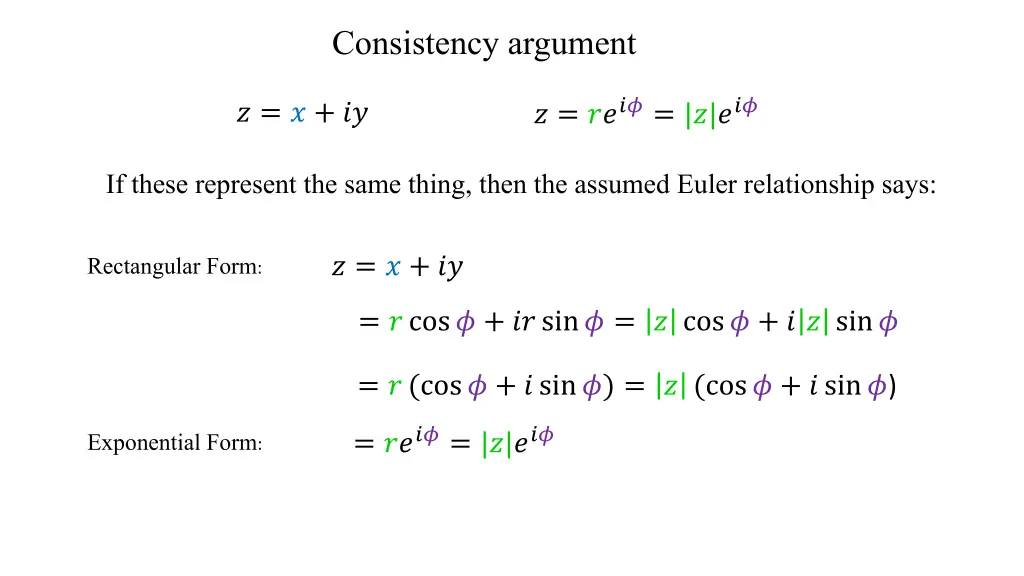 Consistency argument

$z = x + iy$

$z = re^{i\phi} = |z|e^{i\phi}$

If these represent the same thing, then the assumed Euler relationship says:

Rectangular Form:

$z = x + iy$

$= r\cos\phi + ir\sin\phi = |z|\cos\phi + i|z|\sin\phi$

$= r(\cos\phi + i\sin\phi) = |z|(\cos\phi + i\sin\phi)$

Exponential Form:

$= re^{i\phi} = |z|e^{i\phi}$